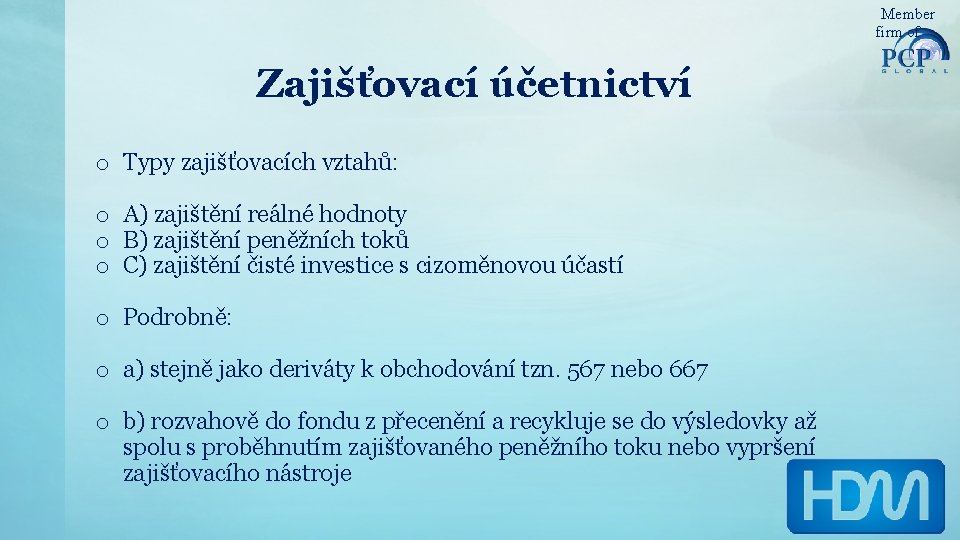 Member firm of
PCP
GLOBAL

Zajišťovací účetnictví

o Typy zajišťovacích vztahů:

o A) zajištění reálné hodnoty
o B) zajištění peněžních toků
o C) zajištění čisté investice s cizoměnovou účastí

o Podrobně:

o a) stejně jako deriváty k obchodování tzn. 567 nebo 667

o b) rozvahově do fondu z přecenění a recykluje se do výsledovky až spolu s proběhnutím zajišťovaného peněžního toku nebo vypršení zajišťovacího nástroje

HDM